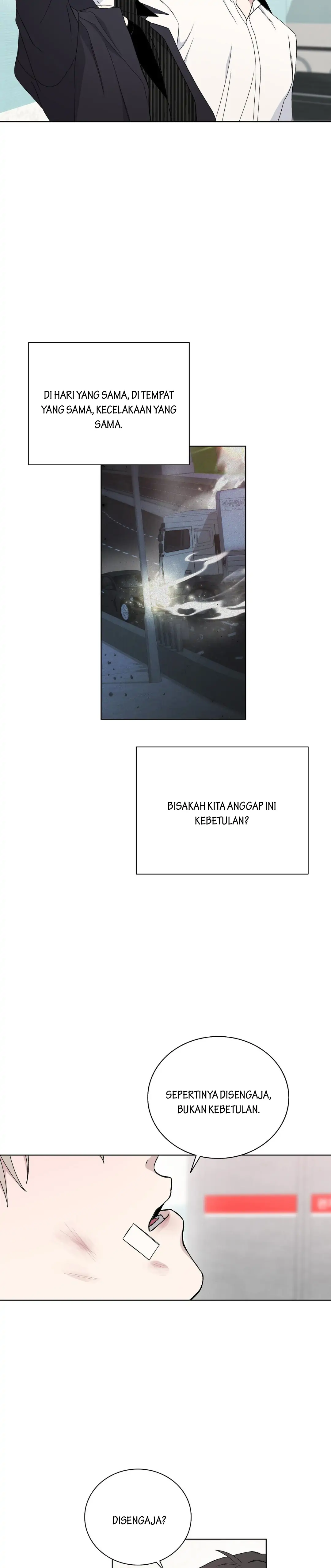 DI HARI YANG SAMA, DI TEMPAT YANG SAMA, KECELAKAAN YANG SAMA.

BISAKAH KITA ANGGAP INI KEBETULAN?

SEPERTINYA DISENGAJA, BUKAN KEBETULAN.

DISENGAJA?